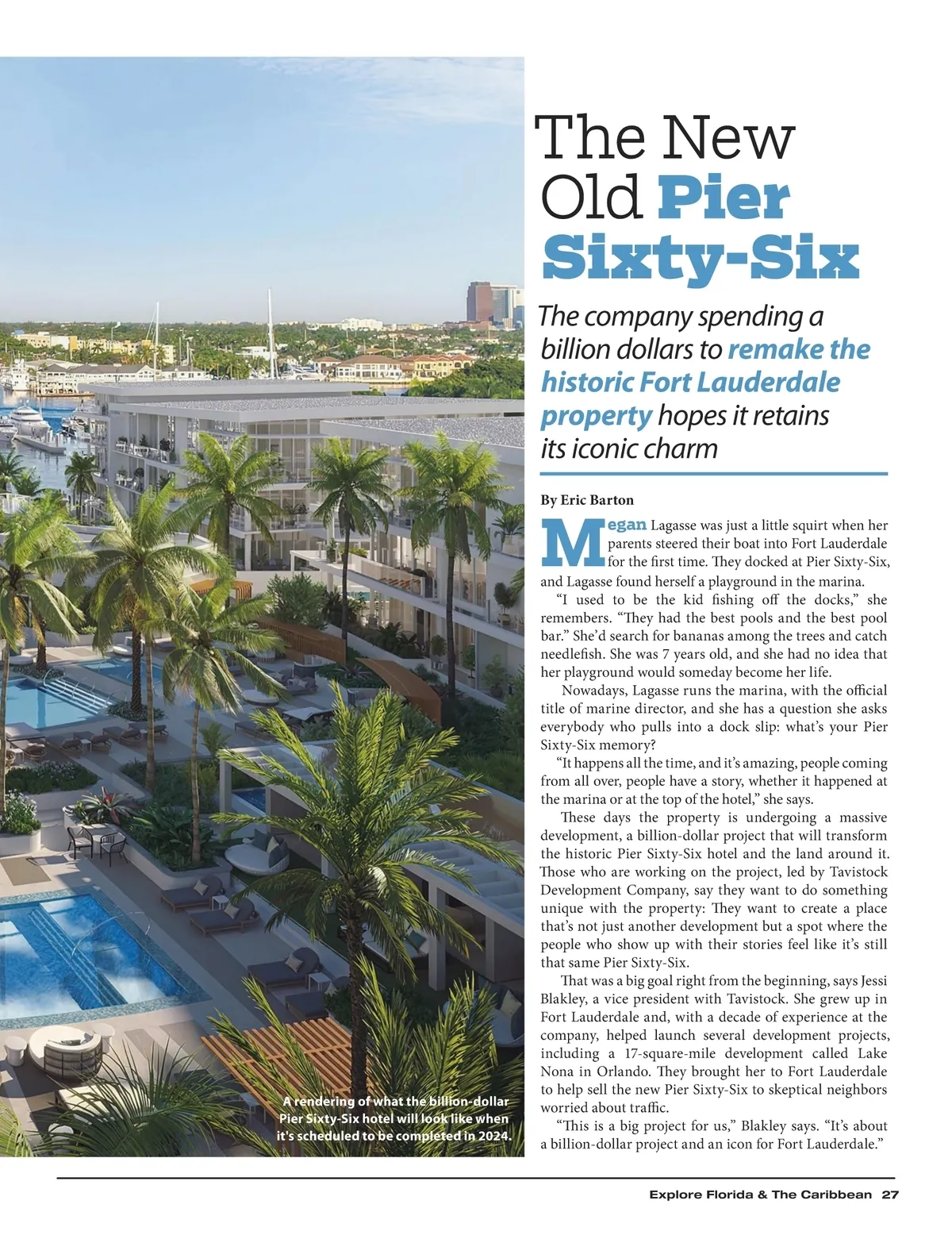 The New Old Pier Sixty-Six

The company spending a billion dollars to remake the historic Fort Lauderdale property hopes it retains its iconic charm

By Eric Barton

Megan Lagasse was just a little squirt when her parents steered their boat into Fort Lauderdale for the first time. They docked at Pier Sixty-Six, and Lagasse found herself a playground in the marina.

"I used to be the kid fishing off the docks," she remembers. "They had the best pools and the best pool bar." She'd search for bananas among the trees and catch needlefish. She was 7 years old, and she had no idea that her playground would someday become her life.

Nowadays, Lagasse runs the marina, with the official title of marine director, and she has a question she asks everybody who pulls into a dock slip: what's your Pier Sixty-Six memory?

"It happens all the time, and it's amazing, people coming from all over, people have a story, whether it happened at the marina or at the top of the hotel," she says.

These days the property is undergoing a massive development, a billion-dollar project that will transform the historic Pier Sixty-Six hotel and the land around it. Those who are working on the project, led by Tavistock Development Company, say they want to do something unique with the property: They want to create a place that's not just another development but a spot where the people who show up with their stories feel like it's still that same Pier Sixty-Six.

That was a big goal right from the beginning, says Jessi Blakley, a vice president with Tavistock. She grew up in Fort Lauderdale and, with a decade of experience at the company, helped launch several development projects, including a 17-square-mile development called Lake Nona in Orlando. They brought her to Fort Lauderdale to help sell the new Pier Sixty-Six to skeptical neighbors worried about traffic.

"This is a big project for us," Blakley says. "It's about a billion-dollar project and an icon for Fort Lauderdale."

A rendering of what the billion-dollar Pier Sixty-Six hotel will look like when it's scheduled to be completed in 2024.

Explore Florida & The Caribbean 27